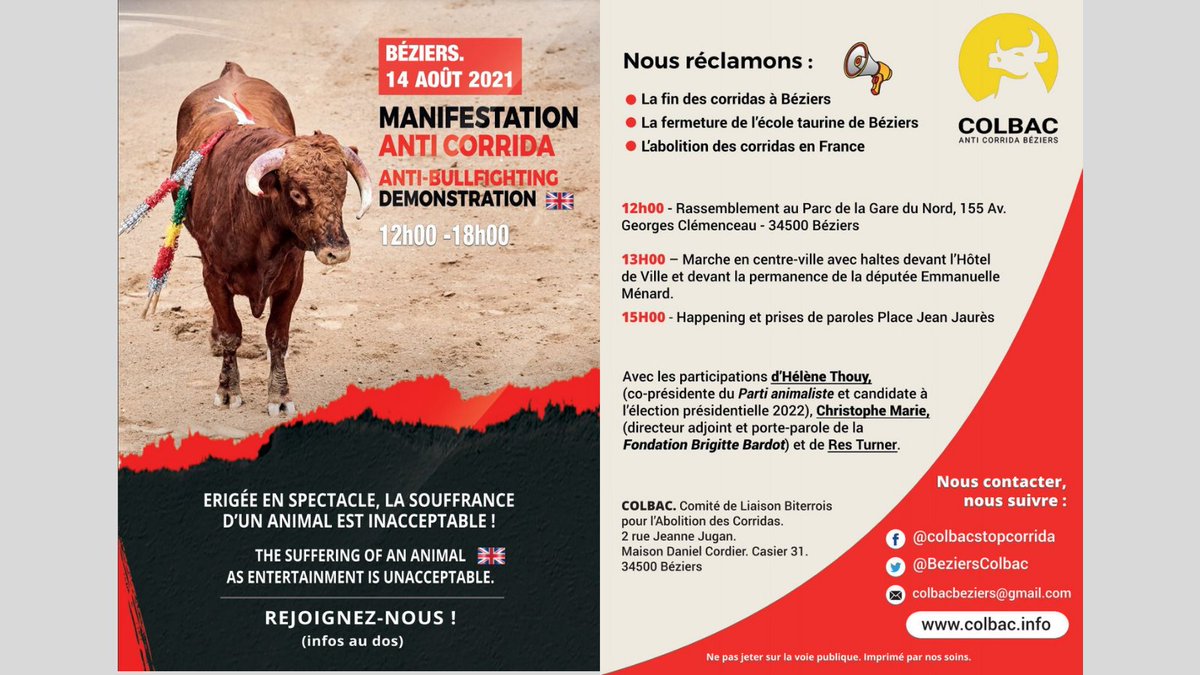 BÉZIERS.
14 AOÛT 2021

MANIFESTATION
ANTI CORRIDA
ANTI-BULLFIGHTING
DEMONSTRATION

12h00 -18h00

ERIGÉE EN SPECTACLE, LA SOUFFRANCE D'UN ANIMAL EST INACCEPTABLE !

THE SUFFERING OF AN ANIMAL AS ENTERTAINMENT IS UNACCEPTABLE.

REJOIGNEZ-NOUS !
(infos au dos)

Nous réclamons :

La fin des corridas à Béziers
La fermeture de l'école taurine de Béziers
L'abolition des corridas en France

COLBAC
ANTI CORRIDA BÉZIERS

12h00 - Rassemblement au Parc de la Gare du Nord, 155 Av. Georges Clémenceau - 34500 Béziers

13H00 – Marche en centre-ville avec haltes devant l'Hôtel de Ville et devant la permanence de la députée Emmanuelle Ménard.

15H00 - Happening et prises de paroles Place Jean Jaurès

Avec les participations d'Hélène Thouy, (co-présidente du Parti animaliste et candidate à l'élection présidentielle 2022), Christophe Marie, (directeur adjoint et porte-parole de la Fondation Brigitte Bardot) et de Res Turner.

COLBAC. Comité de Liaison Biterrois pour l'Abolition des Corridas.
2 rue Jeanne Jugan.
Maison Daniel Cordier. Casier 31.
34500 Béziers

Nous contacter, nous suivre :

@colbacstopcorrida
@BeziersColbac
colbacbeziers@gmail.com
www.colbac.info

Ne pas jeter sur la voie publique. Imprimé par nos soins.